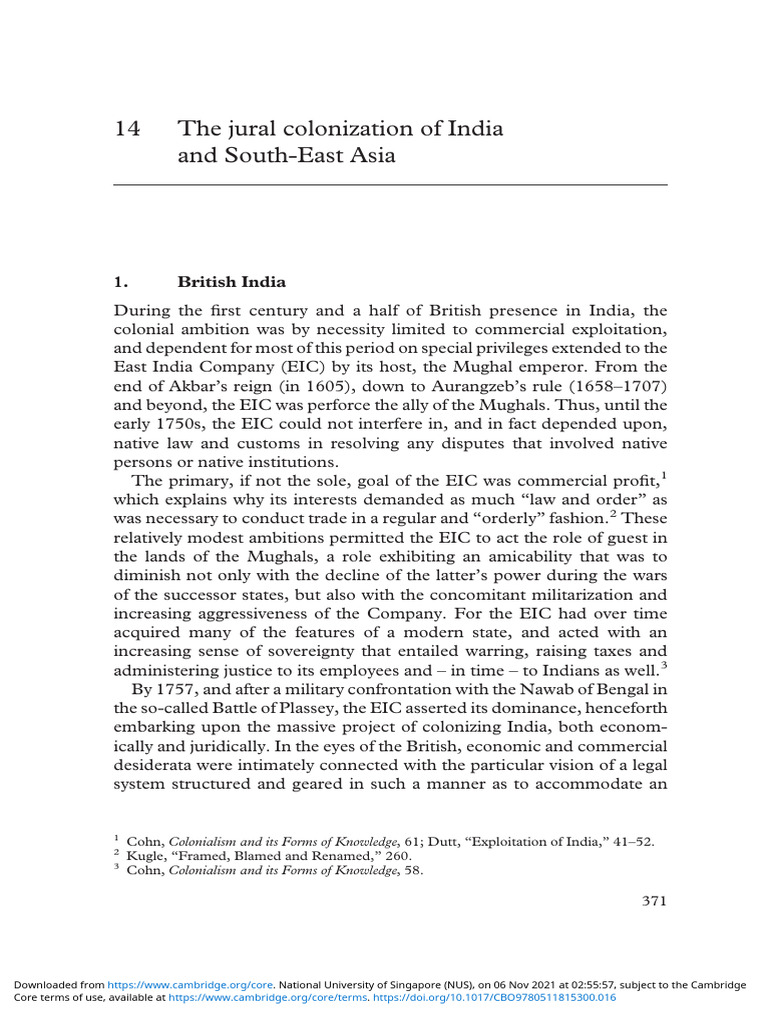 14 The jural colonization of India and South-East Asia

1. British India

During the first century and a half of British presence in India, the colonial ambition was by necessity limited to commercial exploitation, and dependent for most of this period on special privileges extended to the East India Company (EIC) by its host, the Mughal emperor. From the end of Akbar's reign (in 1605), down to Aurangzeb's rule (1658–1707) and beyond, the EIC was perforce the ally of the Mughals. Thus, until the early 1750s, the EIC could not interfere in, and in fact depended upon, native law and customs in resolving any disputes that involved native persons or native institutions.

The primary, if not the sole, goal of the EIC was commercial profit,$^{1}$ which explains why its interests demanded as much "law and order" as was necessary to conduct trade in a regular and "orderly" fashion.$^{2}$ These relatively modest ambitions permitted the EIC to act the role of guest in the lands of the Mughals, a role exhibiting an amicability that was to diminish not only with the decline of the latter's power during the wars of the successor states, but also with the concomitant militarization and increasing aggressiveness of the Company. For the EIC had over time acquired many of the features of a modern state, and acted with an increasing sense of sovereignty that entailed warring, raising taxes and administering justice to its employees and – in time – to Indians as well.$^{3}$

By 1757, and after a military confrontation with the Nawab of Bengal in the so-called Battle of Plassey, the EIC asserted its dominance, henceforth embarking upon the massive project of colonizing India, both economically and juridically. In the eyes of the British, economic and commercial desiderata were intimately connected with the particular vision of a legal system structured and geared in such a manner as to accommodate an

$^{1}$ Cohn, Colonialism and its Forms of Knowledge, 61; Dutt, "Exploitation of India," 41–52.
$^{2}$ Kugle, "Framed, Blamed and Renamed," 260.
$^{3}$ Cohn, Colonialism and its Forms of Knowledge, 58.

371

Downloaded from https://www.cambridge.org/core. National University of Singapore (NUS), on 06 Nov 2021 at 02:55:57, subject to the Cambridge Core terms of use, available at https://www.cambridge.org/core/terms. https://doi.org/10.1017/CBO9780511815300.016